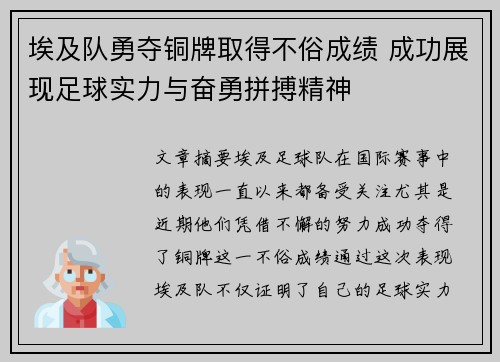 埃及队勇夺铜牌取得不俗成绩 成功展现足球实力与奋勇拼搏精神

文章摘要埃及足球队在国际赛事中的表现一直以来都备受关注尤其是近期他们凭借不懈的努力成功夺得了铜牌这一不俗成绩通过这次表现埃及队不仅证明了自己的足球实力